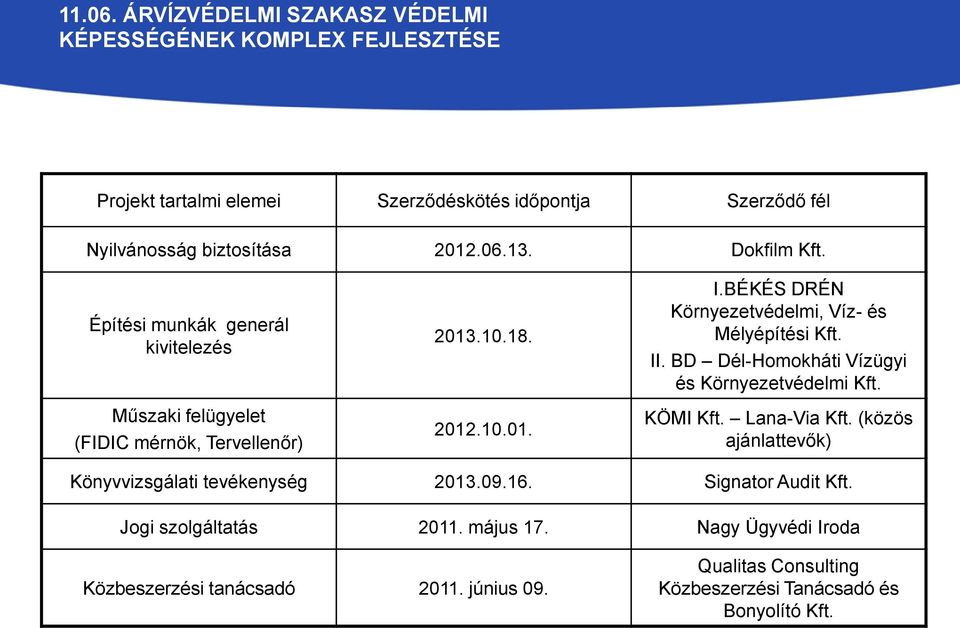 11.06. ÁRVÍZVÉDELMI SZAKASZ VÉDELMI KÉPESSÉGÉNEK KOMPLEX FEJLESZTÉSE

| Projekt tartalmi elemei | Szerződéskötés időpontja | Szerződő fél |
|---|---|---|
| Nyilvánosság biztosítása | 2012.06.13. | Dokfilm Kft. |
| Építési munkák generál kivitelezés | 2013.10.18. | I.BÉKÉS DRÉN Környezetvédelmi, Víz- és Mélyépítési Kft. II. BD – Dél-Homokháti Vízügyi és Környezetvédelmi Kft. |
| Műszaki felügyelet (FIDIC mérnök, Tervellenőr) | 2012.10.01. | KÖMI Kft. – Lana-Via Kft. (közös ajánlattevők) |
| Könyvvizsgálati tevékenység | 2013.09.16. | Signator Audit Kft. |
| Jogi szolgáltatás | 2011. május 17. | Nagy Ügyvédi Iroda |
| Közbeszerzési tanácsadó | 2011. június 09. | Qualitas Consulting Közbeszerzési Tanácsadó és Bonyolító Kft. |